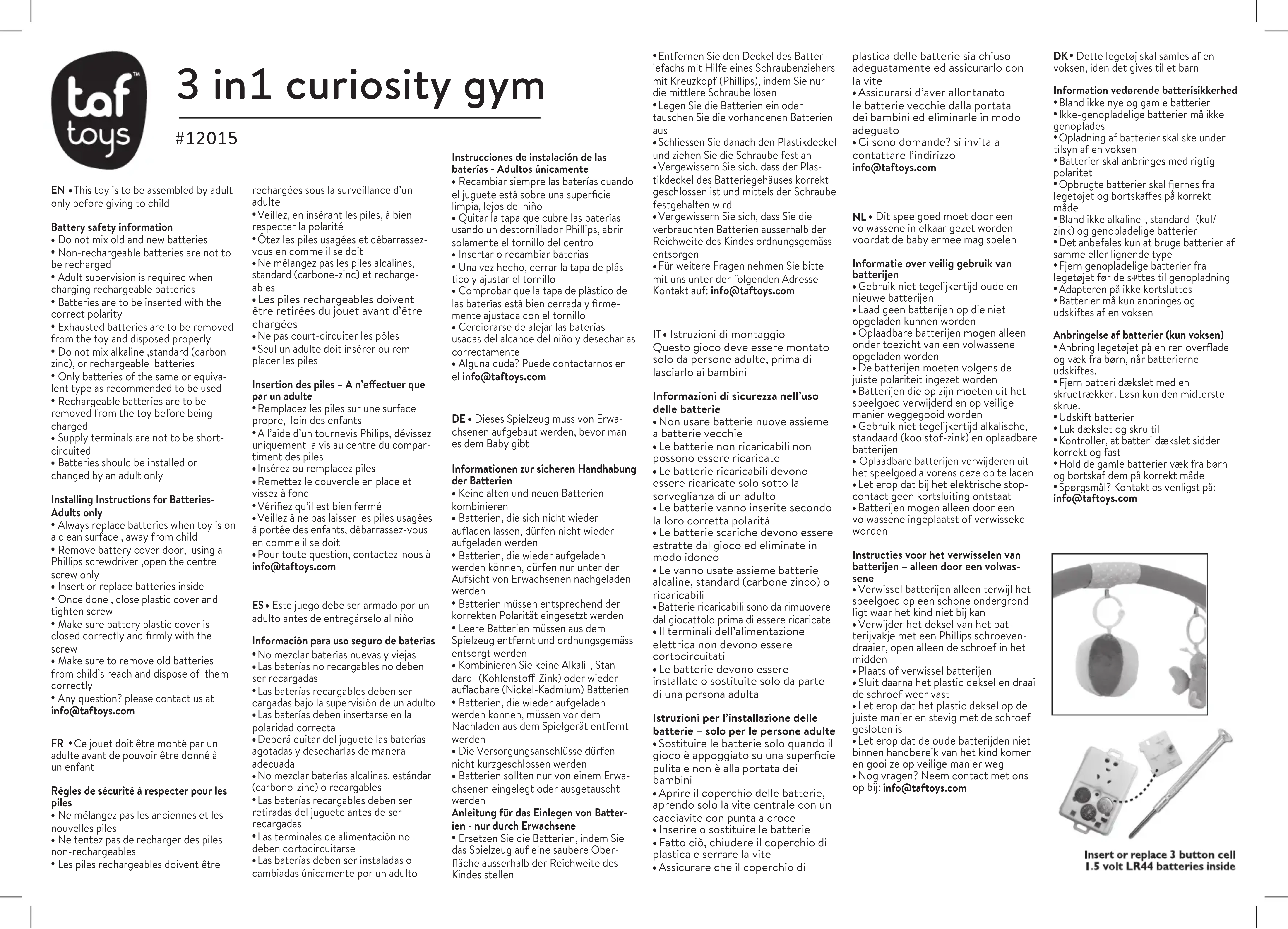 taf toys™

3 in1 curiosity gym

#12015

EN • This toy is to be assembled by adult only before giving to child

Battery safety information
• Do not mix old and new batteries
• Non-rechargeable batteries are not to be recharged
• Adult supervision is required when charging rechargeable batteries
• Batteries are to be inserted with the correct polarity
• Exhausted batteries are to be removed from the toy and disposed properly
• Do not mix alkaline ,standard (carbon zinc), or rechargeable batteries
• Only batteries of the same or equivalent type as recommended to be used
• Rechargeable batteries are to be removed from the toy before being charged
• Supply terminals are not to be short-circuited
• Batteries should be installed or changed by an adult only

Installing Instructions for Batteries- Adults only
• Always replace batteries when toy is on a clean surface , away from child
• Remove battery cover door, using a Phillips screwdriver ,open the centre screw only
• Insert or replace batteries inside
• Once done , close plastic cover and tighten screw
• Make sure battery plastic cover is closed correctly and firmly with the screw
• Make sure to remove old batteries from child's reach and dispose of them correctly
• Any question? please contact us at info@taftoys.com

FR • Ce jouet doit être monté par un adulte avant de pouvoir être donné à un enfant

Règles de sécurité à respecter pour les piles
• Ne mélangez pas les anciennes et les nouvelles piles
• Ne tentez pas de recharger des piles non-rechargeables
• Les piles rechargeables doivent être rechargées sous la surveillance d'un adulte
• Veillez, en insérant les piles, à bien respecter la polarité
• Ôtez les piles usagées et débarrassez-vous en comme il se doit
• Ne mélangez pas les piles alcalines, standard (carbone-zinc) et rechargeables
• Les piles rechargeables doivent être retirées du jouet avant d'être chargées
• Ne pas court-circuiter les pôles
• Seul un adulte doit insérer ou remplacer les piles

Insertion des piles – A n'effectuer que par un adulte
• Remplacez les piles sur une surface propre, loin des enfants
• A l'aide d'un tournevis Philips, dévissez uniquement la vis au centre du compartiment des piles
• Insérez ou remplacez piles
• Remettez le couvercle en place et vissez à fond
• Vérifiez qu'il est bien fermé
• Veillez à ne pas laisser les piles usagées à portée des enfants, débarrassez-vous en comme il se doit
• Pour toute question, contactez-nous à info@taftoys.com

ES • Este juego debe ser armado por un adulto antes de entregárselo al niño

Información para uso seguro de baterías
• No mezclar baterías nuevas y viejas
• Las baterías no recargables no deben ser recargadas
• Las baterías recargables deben ser cargadas bajo la supervisión de un adulto
• Las baterías deben insertarse en la polaridad correcta
• Deberá quitar del juguete las baterías agotadas y desecharlas de manera adecuada
• No mezclar baterías alcalinas, estándar (carbono-zinc) o recargables
• Las baterías recargables deben ser retiradas del juguete antes de ser recargadas
• Las terminales de alimentación no deben cortocircuitarse
• Las baterías deben ser instaladas o cambiadas únicamente por un adulto

Instrucciones de instalación de las baterías - Adultos únicamente
• Recambiar siempre las baterías cuando el juguete está sobre una superficie limpia, lejos del niño
• Quitar la tapa que cubre las baterías usando un destornillador Phillips, abrir solamente el tornillo del centro
• Insertar o recambiar baterías
• Una vez hecho, cerrar la tapa de plástico y ajustar el tornillo
• Comprobar que la tapa de plástico de las baterías está bien cerrada y firmemente ajustada con el tornillo
• Cerciorarse de alejar las baterías usadas del alcance del niño y desecharlas correctamente
• Alguna duda? Puede contactarnos en el info@taftoys.com

DE • Dieses Spielzeug muss von Erwachsenen aufgebaut werden, bevor man es dem Baby gibt

Informationen zur sicheren Handhabung der Batterien
• Keine alten und neuen Batterien kombinieren
• Batterien, die sich nicht wieder aufladen lassen, dürfen nicht wieder aufgeladen werden
• Batterien, die wieder aufgeladen werden können, dürfen nur unter der Aufsicht von Erwachsenen nachgeladen werden
• Batterien müssen entsprechend der korrekten Polarität eingesetzt werden
• Leere Batterien müssen aus dem Spielzeug entfernt und ordnungsgemäss entsorgt werden
• Kombinieren Sie keine Alkali-, Standard- (Kohlenstoff-Zink) oder wieder aufladbare (Nickel-Kadmium) Batterien
• Batterien, die wieder aufgeladen werden können, müssen vor dem Nachladen aus dem Spielgerät entfernt werden
• Die Versorgungsanschlüsse dürfen nicht kurzgeschlossen werden
• Batterien sollten nur von einem Erwachsenen eingelegt oder ausgetauscht werden
Anleitung für das Einlegen von Batterien - nur durch Erwachsene
• Ersetzen Sie die Batterien, indem Sie das Spielzeug auf eine saubere Oberfläche ausserhalb der Reichweite des Kindes stellen
• Entfernen Sie den Deckel des Batteriefachs mit Hilfe eines Schraubenziehers mit Kreuzkopf (Phillips), indem Sie nur die mittlere Schraube lösen
• Legen Sie die Batterien ein oder tauschen Sie die vorhandenen Batterien aus
• Schliessen Sie danach den Plastikdeckel und ziehen Sie die Schraube fest an
• Vergewissern Sie sich, dass der Plastikdeckel des Batteriegehäuses korrekt geschlossen ist und mittels der Schraube festgehalten wird
• Vergewissern Sie sich, dass Sie die verbrauchten Batterien ausserhalb der Reichweite des Kindes ordnungsgemäss entsorgen
• Für weitere Fragen nehmen Sie bitte mit uns unter der folgenden Adresse Kontakt auf: info@taftoys.com

IT • Istruzioni di montaggio
Questo gioco deve essere montato solo da persone adulte, prima di lasciarlo ai bambini

Informazioni di sicurezza nell'uso delle batterie
• Non usare batterie nuove assieme a batterie vecchie
• Le batterie non ricaricabili non possono essere ricaricate
• Le batterie ricaricabili devono essere ricaricate solo sotto la sorveglianza di un adulto
• Le batterie vanno inserite secondo la loro corretta polarità
• Le batterie scariche devono essere estratte dal gioco ed eliminate in modo idoneo
• Le vanno usate assieme batterie alcaline, standard (carbone zinco) o ricaricabili
• Batterie ricaricabili sono da rimuovere dal giocattolo prima di essere ricaricate
• Il terminali dell'alimentazione elettrica non devono essere cortocircuitati
• Le batterie devono essere installate o sostituite solo da parte di una persona adulta

Istruzioni per l'installazione delle batterie – solo per le persone adulte
• Sostituire le batterie solo quando il gioco è appoggiato su una superficie pulita e non è alla portata dei bambini
• Aprire il coperchio delle batterie, aprendo solo la vite centrale con un cacciavite con punta a croce
• Inserire o sostituire le batterie
• Fatto ciò, chiudere il coperchio di plastica e serrare la vite
• Assicurare che il coperchio di plastica delle batterie sia chiuso adeguatamente ed assicurarlo con la vite
• Assicurarsi d'aver allontanato le batterie vecchie dalla portata dei bambini ed eliminarle in modo adeguato
• Ci sono domande? si invita a contattare l'indirizzo info@taftoys.com

NL • Dit speelgoed moet door een volwassene in elkaar gezet worden voordat de baby ermee mag spelen

Informatie over veilig gebruik van batterijen
• Gebruik niet tegelijkertijd oude en nieuwe batterijen
• Laad geen batterijen op die niet opgeladen kunnen worden
• Oplaadbare batterijen mogen alleen onder toezicht van een volwassene opgeladen worden
• De batterijen moeten volgens de juiste polariteit ingezet worden
• Batterijen die op zijn moeten uit het speelgoed verwijderd en op veilige manier weggegooid worden
• Gebruik niet tegelijkertijd alkalische, standaard (koolstof-zink) en oplaadbare batterijen
• Oplaadbare batterijen verwijderen uit het speelgoed alvorens deze op te laden
• Let erop dat bij het elektrische stopcontact geen kortsluiting ontstaat
• Batterijen mogen alleen door een volwassene ingeplaatst of verwissekd worden

Instructies voor het verwisselen van batterijen – alleen door een volwassene
• Verwissel batterijen alleen terwijl het speelgoed op een schone ondergrond ligt waar het kind niet bij kan
• Verwijder het deksel van het batterijvakje met een Phillips schroevendraaier, open alleen de schroef in het midden
• Plaats of verwissel batterijen
• Sluit daarna het plastic deksel en draai de schroef weer vast
• Let erop dat het plastic deksel op de juiste manier en stevig met de schroef gesloten is
• Let erop dat de oude batterijden niet binnen handbereik van het kind komen en gooi ze op veilige manier weg
• Nog vragen? Neem contact met ons op bij: info@taftoys.com

DK • Dette legetøj skal samles af en voksen, iden det gives til et barn

Information vedørende batterisikkerhed
• Bland ikke nye og gamle batterier
• Ikke-genopladelige batterier må ikke genoplades
• Opladning af batterier skal ske under tilsyn af en voksen
• Batterier skal anbringes med rigtig polaritet
• Opbrugte batterier skal fjernes fra legetøjet og bortskaffes på korrekt måde
• Bland ikke alkaline-, standard- (kul/zink) og genopladelige batterier
• Det anbefales kun at bruge batterier af samme eller lignende type
• Fjern genopladelige batterier fra legetøjet før de sættes til genopladning
• Adapteren på ikke kortsluttes
• Batterier må kun anbringes og udskiftes af en voksen

Anbringelse af batterier (kun voksen)
• Anbring legetøjet på en ren overflade og væk fra børn, når batterierne udskiftes.
• Fjern batteri dækslet med en skruetrækker. Løsn kun den midterste skrue.
• Udskift batterier
• Luk dækslet og skru til
• Kontroller, at batteri dækslet sidder korrekt og fast
• Hold de gamle batterier væk fra børn og bortskaf dem på korrekt måde
• Spørgsmål? Kontakt os venligst på: info@taftoys.com

Insert or replace 3 button cell 1.5 volt LR44 batteries inside